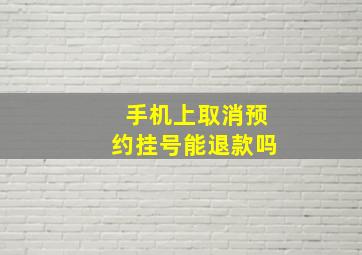 手机上取消预约挂号能退款吗